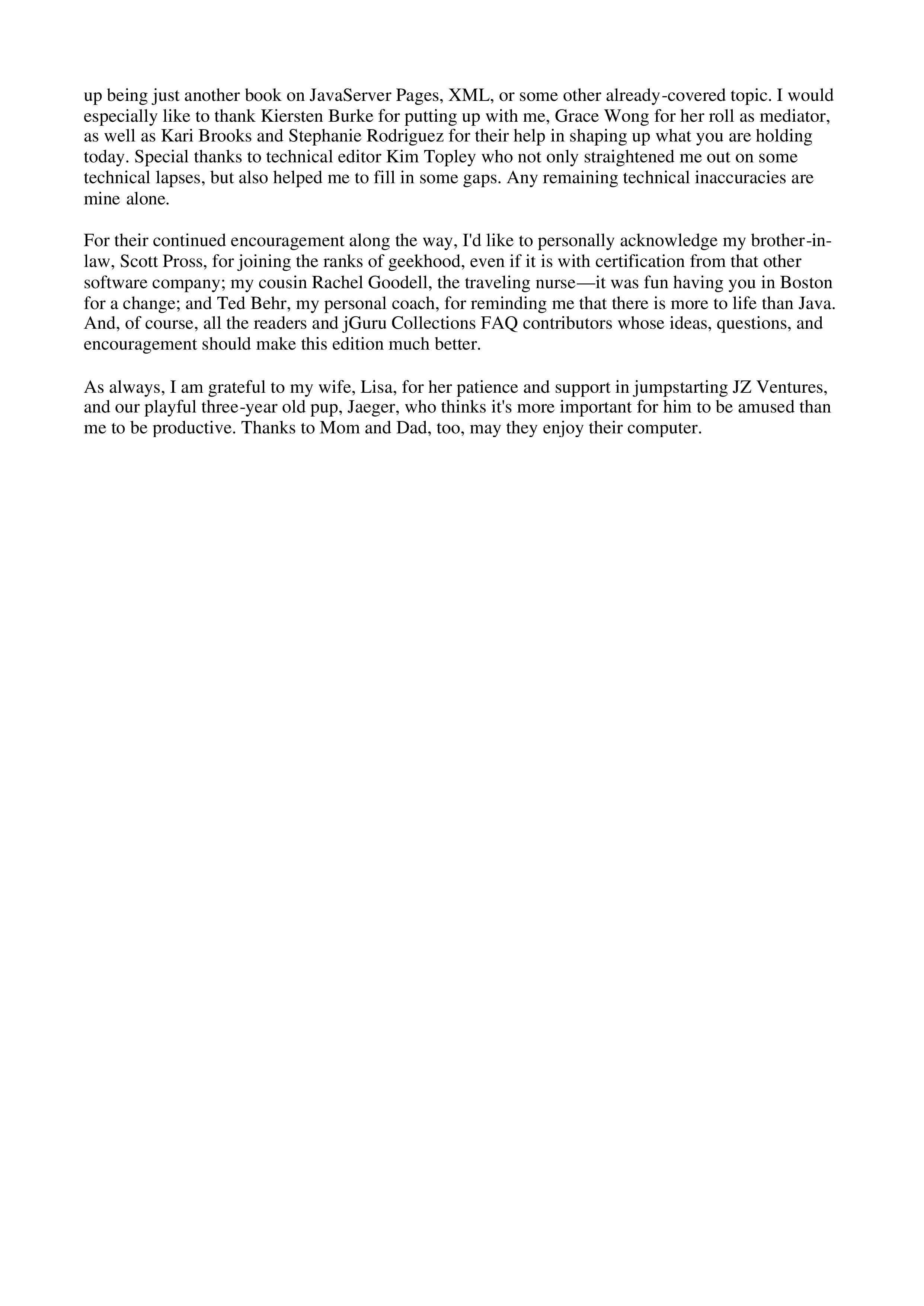 up being just another book on JavaServer Pages, XML, or some other already-covered topic. I would especially like to thank Kiersten Burke for putting up with me, Grace Wong for her roll as mediator, as well as Kari Brooks and Stephanie Rodriguez for their help in shaping up what you are holding today. Special thanks to technical editor Kim Topley who not only straightened me out on some technical lapses, but also helped me to fill in some gaps. Any remaining technical inaccuracies are mine alone.

For their continued encouragement along the way, I'd like to personally acknowledge my brother-in-law, Scott Pross, for joining the ranks of geekhood, even if it is with certification from that other software company; my cousin Rachel Goodell, the traveling nurse—it was fun having you in Boston for a change; and Ted Behr, my personal coach, for reminding me that there is more to life than Java. And, of course, all the readers and jGuru Collections FAQ contributors whose ideas, questions, and encouragement should make this edition much better.

As always, I am grateful to my wife, Lisa, for her patience and support in jumpstarting JZ Ventures, and our playful three-year old pup, Jaeger, who thinks it's more important for him to be amused than me to be productive. Thanks to Mom and Dad, too, may they enjoy their computer.